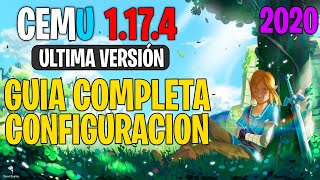 CEMU 1.17.4 2020

ULTIMA VERSIÓN

GUIA COMPLETA CONFIGURACION